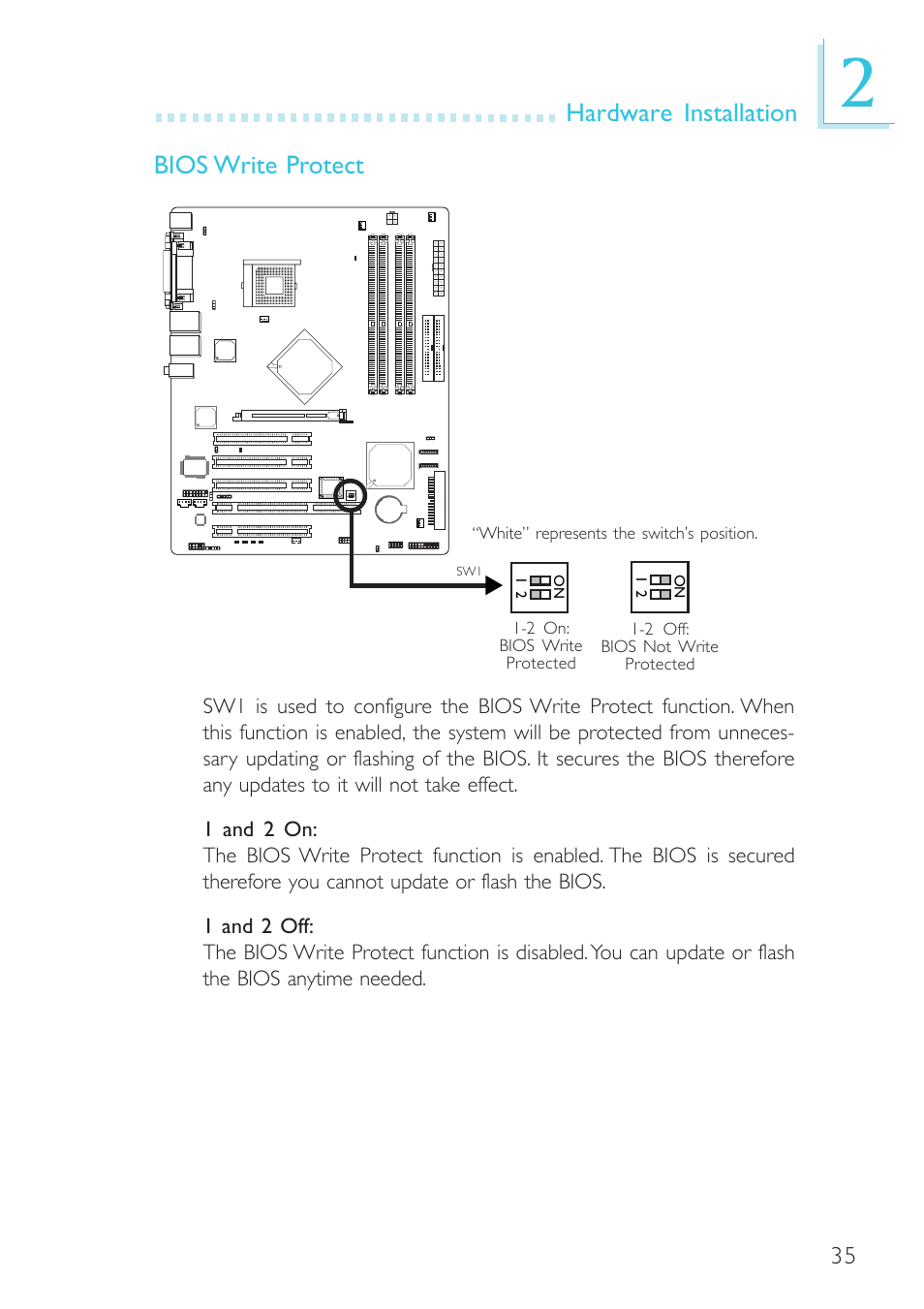 Hardware Installation

2

BIOS Write Protect

"White" represents the switch's position.

SW1

ON
1
2

ON
1
2

1-2 On:
BIOS Write
Protected

1-2 Off:
BIOS Not Write
Protected

SW1 is used to configure the BIOS Write Protect function. When this function is enabled, the system will be protected from unnecessary updating or flashing of the BIOS. It secures the BIOS therefore any updates to it will not take effect.

1 and 2 On:
The BIOS Write Protect function is enabled. The BIOS is secured therefore you cannot update or flash the BIOS.

1 and 2 Off:
The BIOS Write Protect function is disabled. You can update or flash the BIOS anytime needed.

35